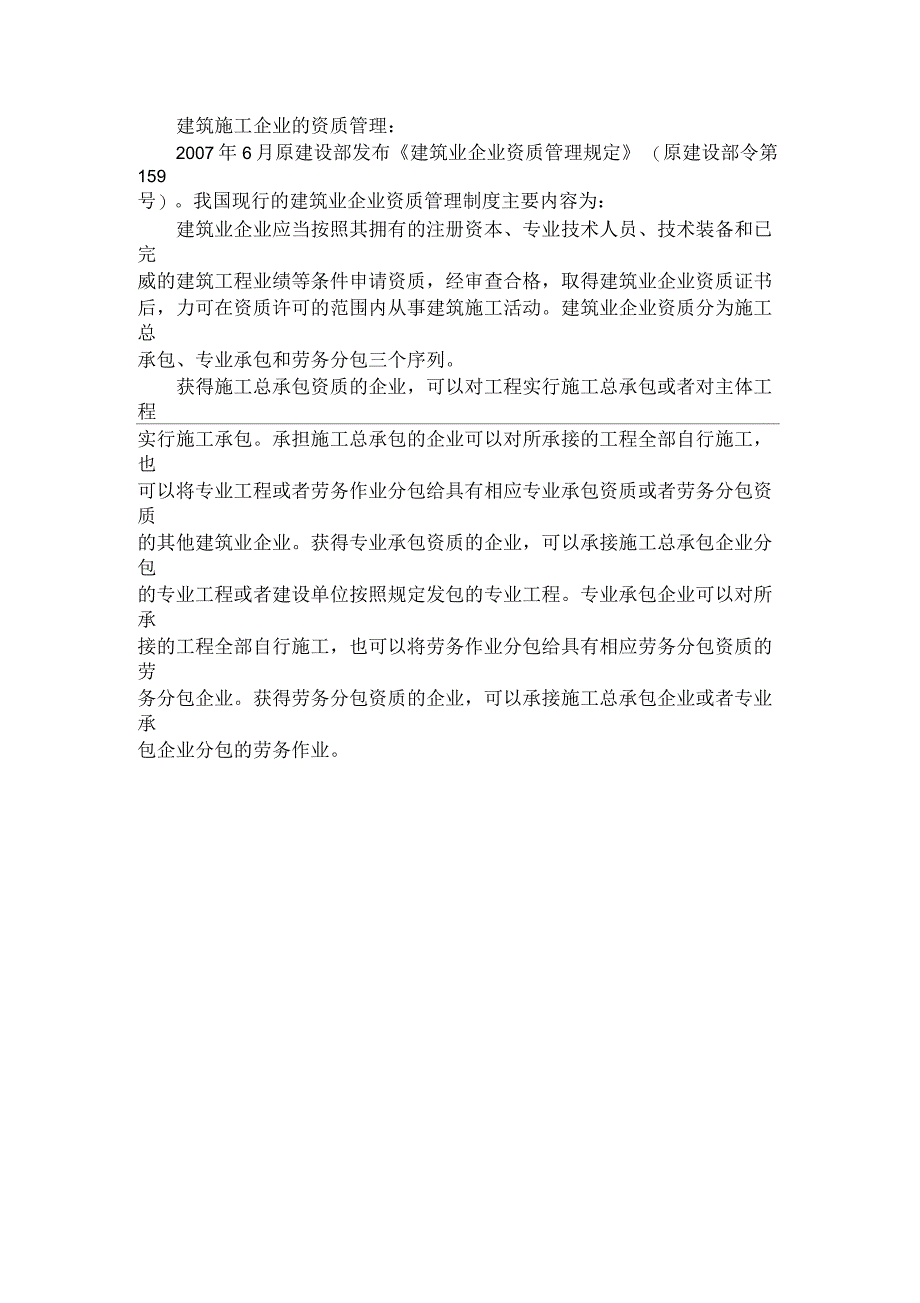 建筑施工企业的资质管理：

2007 年 6 月原建设部发布《建筑业企业资质管理规定》（原建设部令第 159 号）。我国现行的建筑业企业资质管理制度主要内容为：

建筑业企业应当按照其拥有的注册资本、专业技术人员、技术装备和已完威的建筑工程业绩等条件申请资质，经审查合格，取得建筑业企业资质证书后，力可在资质许可的范围内从事建筑施工活动。建筑业企业资质分为施工总承包、专业承包和劳务分包三个序列。

获得施工总承包资质的企业，可以对工程实行施工总承包或者对主体工程实行施工承包。承担施工总承包的企业可以对所承接的工程全部自行施工，也可以将专业工程或者劳务作业分包给具有相应专业承包资质或者劳务分包资质的其他建筑业企业。获得专业承包资质的企业，可以承接施工总承包企业分包的专业工程或者建设单位按照规定发包的专业工程。专业承包企业可以对所承接的工程全部自行施工，也可以将劳务作业分包给具有相应劳务分包资质的劳务分包企业。获得劳务分包资质的企业，可以承接施工总承包企业或者专业承包企业分包的劳务作业。